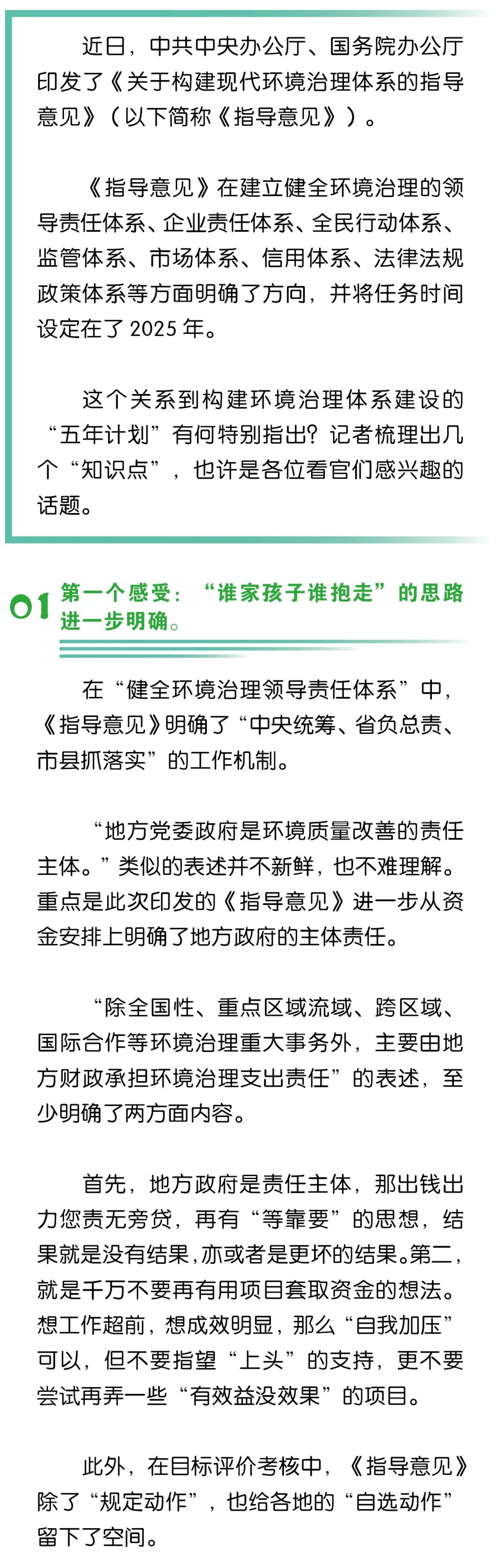 近日，中共中央办公厅、国务院办公厅印发了《关于构建现代环境治理体系的指导意见》（以下简称《指导意见》）。

《指导意见》在建立健全环境治理的领导责任体系、企业责任体系、全民行动体系、监管体系、市场体系、信用体系、法律法规政策体系等方面明确了方向，并将任务时间设定在了 2025 年。

这个关系到构建环境治理体系建设的“五年计划”有何特别指出？记者梳理出几个“知识点”，也许是各位看官们感兴趣的话题。

01 第一个感受：“谁家孩子谁抱走”的思路进一步明确。

在“健全环境治理领导责任体系”中，《指导意见》明确了“中央统筹、省负总责、市县抓落实”的工作机制。

“地方党委政府是环境质量改善的责任主体。”类似的表述并不新鲜，也不难理解。重点是此次印发的《指导意见》进一步从资金安排上明确了地方政府的主体责任。

“除全国性、重点区域流域、跨区域、国际合作等环境治理重大事务外，主要由地方财政承担环境治理支出责任”的表述，至少明确了两方面内容。

首先，地方政府是责任主体，那出钱出力您责无旁贷，再有“等靠要”的思想，结果就是没有结果，亦或者是更坏的结果。第二，就是千万不要再有用项目套取资金的想法。想工作超前，想成效明显，那么“自我加压”可以，但不要指望“上头”的支持，更不要尝试再弄一些“有效益没效果”的项目。

此外，在目标评价考核中，《指导意见》除了“规定动作”，也给各地的“自选动作”留下了空间。